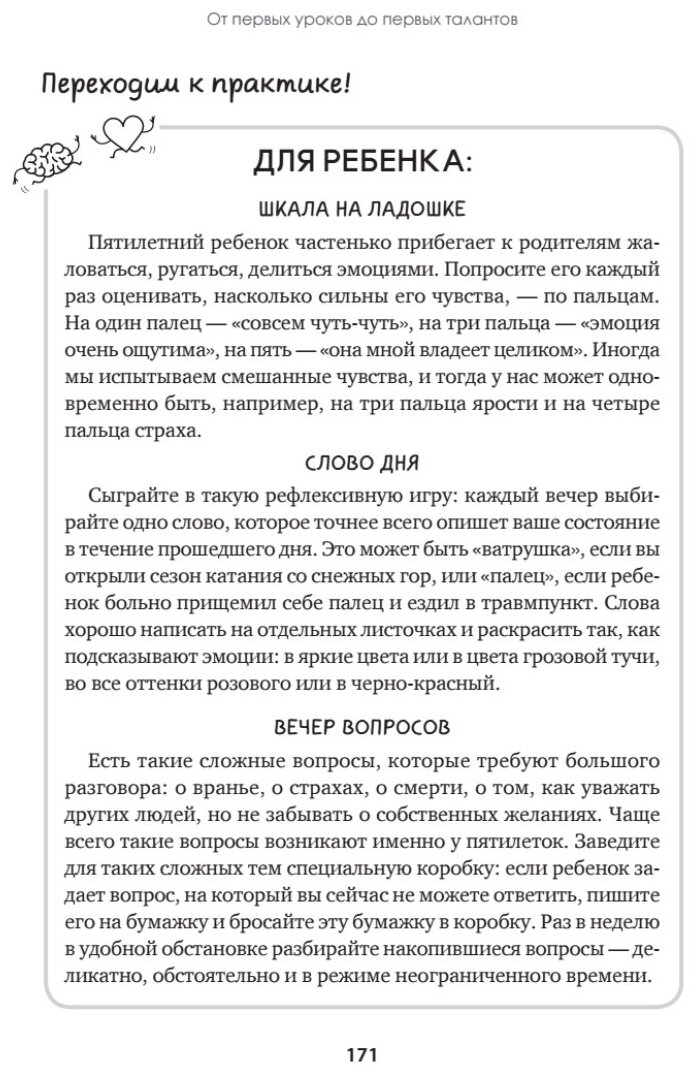 От первых уроков до первых талантов

Переходим к практике!

ДЛЯ РЕБЕНКА:

ШКАЛА НА ЛАДОШКЕ

Пятилетний ребенок частенько прибегает к родителям жаловаться, ругаться, делиться эмоциями. Попросите его каждый раз оценивать, насколько сильны его чувства, — по пальцам. На один палец — «совсем чуть-чуть», на три пальца — «эмоция очень ощутима», на пять — «она мной владеет целиком». Иногда мы испытываем смешанные чувства, и тогда у нас может одновременно быть, например, на три пальца ярости и на четыре пальца страха.

СЛОВО ДНЯ

Сыграйте в такую рефлексивную игру: каждый вечер выбирайте одно слово, которое точнее всего опишет ваше состояние в течение прошедшего дня. Это может быть «ватрушка», если вы открыли сезон катания со снежных гор, или «палец», если ребенок больно прищемил себе палец и ездил в травмпункт. Слова хорошо написать на отдельных листочках и раскрасить так, как подсказывают эмоции: в яркие цвета или в цвета грозовой тучи, во все оттенки розового или в черно-красный.

ВЕЧЕР ВОПРОСОВ

Есть такие сложные вопросы, которые требуют большого разговора: о вранье, о страхах, о смерти, о том, как уважать других людей, но не забывать о собственных желаниях. Чаще всего такие вопросы возникают именно у пятилеток. Заведите для таких сложных тем специальную коробку: если ребенок задает вопрос, на который вы сейчас не можете ответить, пишите его на бумажку и бросайте эту бумажку в коробку. Раз в неделю в удобной обстановке разбирайте накопившиеся вопросы — деликатно, обстоятельно и в режиме неограниченного времени.

171